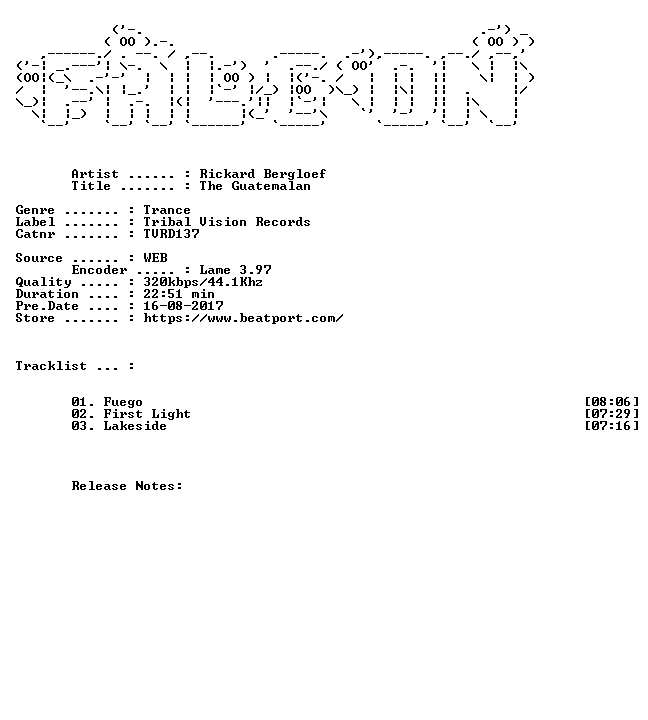 Artist ....... : Rickard Bergloef
Title ....... : The Guatemalan

Genre ....... : Trance
Label ....... : Tribal Vision Records
Catnr ....... : TVRD137

Source ...... : WEB
Encoder ..... : Lame 3.97
Quality ..... : 320kbps/44.1Khz
Duration .... : 22:51 min
Pre.Date .... : 16-08-2017
Store ....... : https://www.beatport.com/

Tracklist ... :

01. Fuego [08:06]
02. First Light [07:29]
03. Lakeside [07:16]

Release Notes: